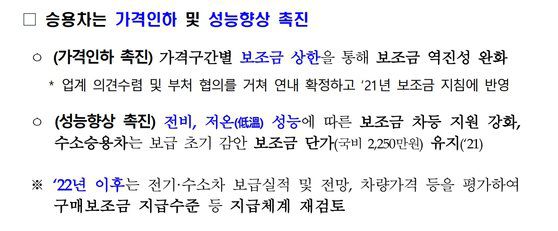 □ 승용차는 가격인하 및 성능향상 촉진

○ (가격인하 촉진) 가격구간별 보조금 상한을 통해 보조금 역진성 완화

* 업계 의견수렴 및 부처 협의를 거쳐 연내 확정하고 '21년 보조금 지침에 반영

○ (성능향상 촉진) 전비, 저온(低溫) 성능에 따른 보조금 차등 지원 강화, 수소승용차는 보급 초기 감안 보조금 단가(국비 2,250만원) 유지('21)

※ '22년 이후는 전기·수소차 보급실적 및 전망, 차량가격 등을 평가하여 구매보조금 지급수준 등 지급체계 재검토